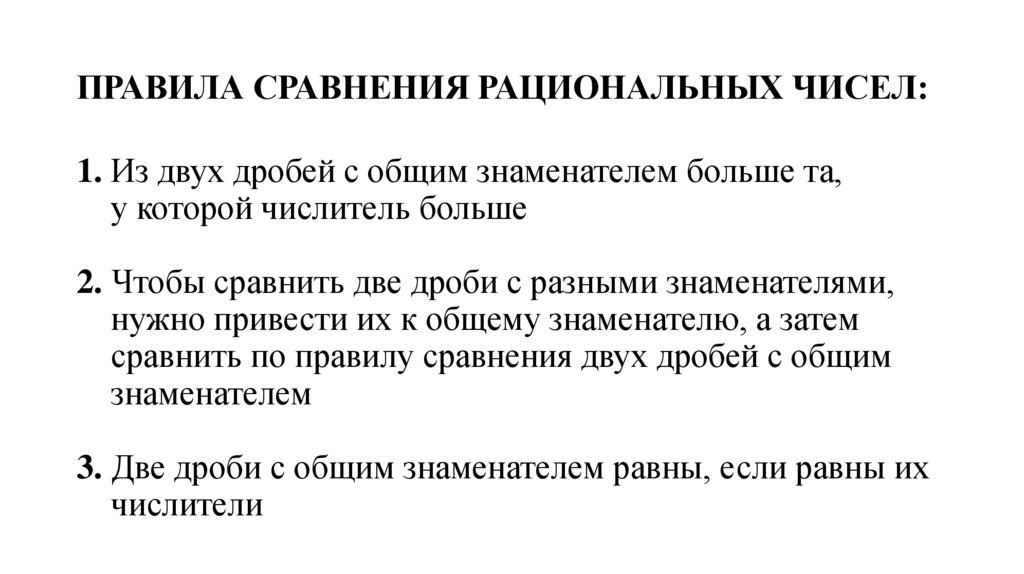 ПРАВИЛА СРАВНЕНИЯ РАЦИОНАЛЬНЫХ ЧИСЕЛ:

1. Из двух дробей с общим знаменателем больше та, у которой числитель больше

2. Чтобы сравнить две дроби с разными знаменателями, нужно привести их к общему знаменателю, а затем сравнить по правилу сравнения двух дробей с общим знаменателем

3. Две дроби с общим знаменателем равны, если равны их числители